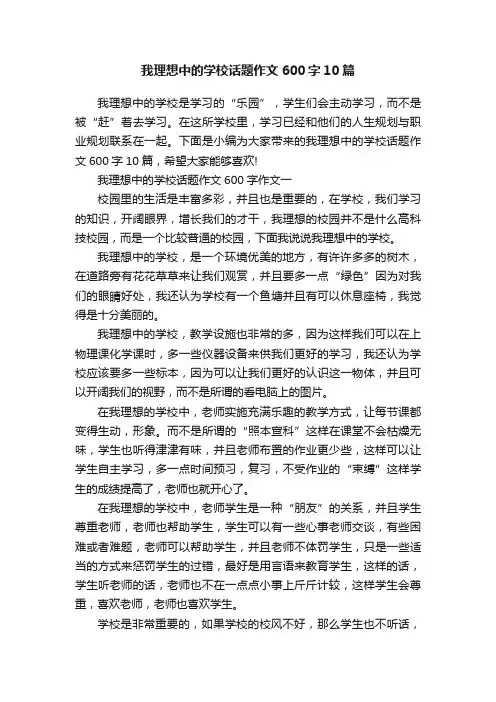 我理想中的学校话题作文600字10篇

我理想中的学校是学习的“乐园”，学生们会主动学习，而不是被“赶”着去学习。在这所学校里，学习已经和他们的人生规划与职业规划联系在一起。下面是小编为大家带来的我理想中的学校话题作文600字10篇，希望大家能够喜欢!

我理想中的学校话题作文600字作文一

校园里的生活是丰富多彩，并且也是重要的，在学校，我们学习的知识，开阔眼界，增长我们的才干，我理想的校园并不是什么高科技校园，而是一个比较普通的校园，下面我说说我理想中的学校。

我理想中的学校，是一个环境优美的地方，有许许多多的树木，在道路旁有花花草草来让我们观赏，并且要多一点“绿色”因为对我们的眼睛好处，我还认为学校有一个鱼塘并且有可以休息座椅，我觉得是十分美丽的。

我理想中的学校，教学设施也非常的多，因为这样我们可以在上物理课化学课时，多一些仪器设备来供我们更好的学习，我还认为学校应该要多一些标本，因为可以让我们更好的认识这一物体，并且可以开阔我们的视野，而不是所谓的看电脑上的图片。

在我理想的学校中，老师实施充满乐趣的教学方式，让每节课都变得生动，形象。而不是所谓的“照本宣科”这样在课堂不会枯燥无味，学生也听得津津有味，并且老师布置的作业更少些，这样可以让学生自主学习，多一点时间预习，复习，不受作业的“束缚”这样学生的成绩提高了，老师也就开心了。

在我理想的学校中，老师学生是一种“朋友”的关系，并且学生尊重老师，老师也帮助学生，学生可以有一些心事老师交谈，有些困难或者难题，老师可以帮助学生，并且老师不体罚学生，只是一些适当的方式来惩罚学生的过错，最好是用言语来教育学生，这样的话，学生听老师的话，老师也不在一点点小事上斤斤计较，这样学生会尊重，喜欢老师，老师也喜欢学生。

学校是非常重要的，如果学校的校风不好，那么学生也不听话，